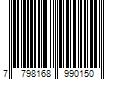 7 798168 990150